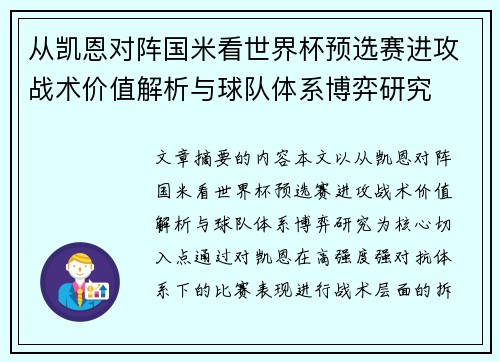 从凯恩对阵国米看世界杯预选赛进攻战术价值解析与球队体系博弈研究

文章摘要的内容本文以从凯恩对阵国米看世界杯预选赛进攻战术价值解析与球队体系博弈研究为核心切入点通过对凯恩在高强度强对抗体系下的比赛表现进行战术层面的拆